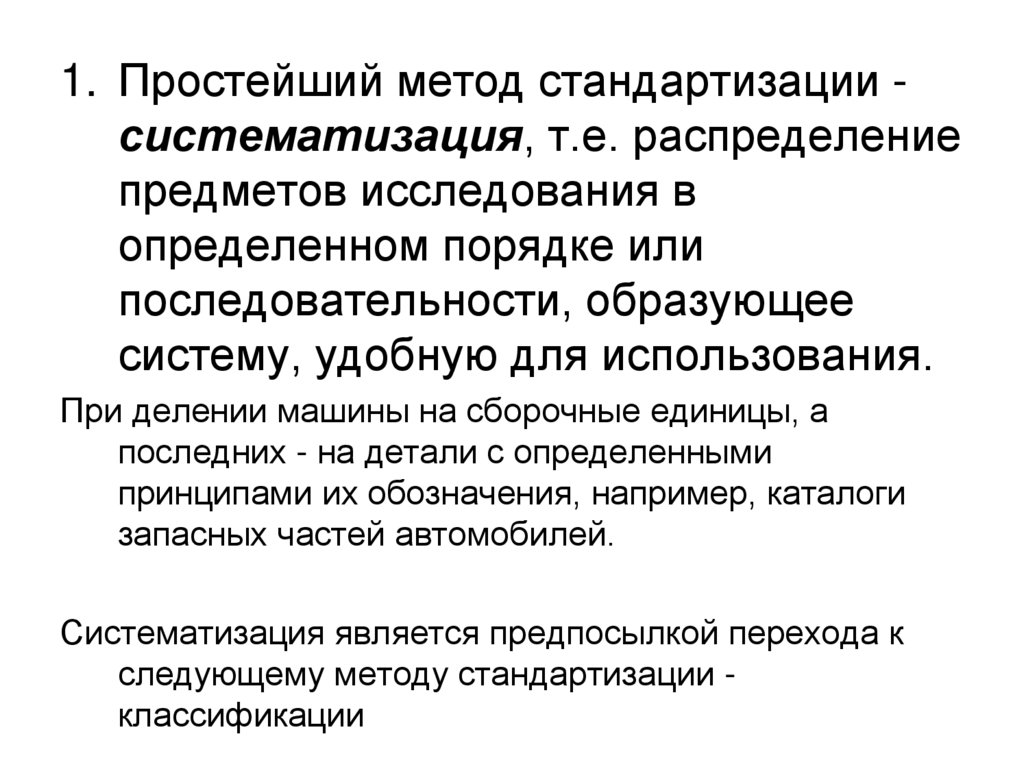 1. Простейший метод стандартизации - систематизация, т.е. распределение предметов исследования в определенном порядке или последовательности, образующее систему, удобную для использования.

При делении машины на сборочные единицы, а последних - на детали с определенными принципами их обозначения, например, каталоги запасных частей автомобилей.

Систематизация является предпосылкой перехода к следующему методу стандартизации - классификации